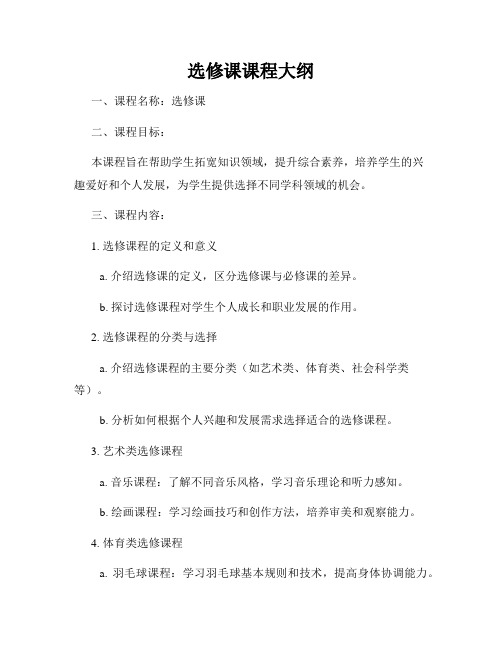 选修课课程大纲

一、课程名称：选修课

二、课程目标：

本课程旨在帮助学生拓宽知识领域，提升综合素养，培养学生的兴趣爱好和个人发展，为学生提供选择不同学科领域的机会。

三、课程内容：

1. 选修课程的定义和意义

a. 介绍选修课的定义，区分选修课与必修课的差异。

b. 探讨选修课程对学生个人成长和职业发展的作用。

2. 选修课程的分类与选择

a. 介绍选修课程的主要分类（如艺术类、体育类、社会科学类等）。

b. 分析如何根据个人兴趣和发展需求选择适合的选修课程。

3. 艺术类选修课程

a. 音乐课程：了解不同音乐风格，学习音乐理论和听力感知。

b. 绘画课程：学习绘画技巧和创作方法，培养审美和观察能力。

4. 体育类选修课程

a. 羽毛球课程：学习羽毛球基本规则和技术，提高身体协调能力。